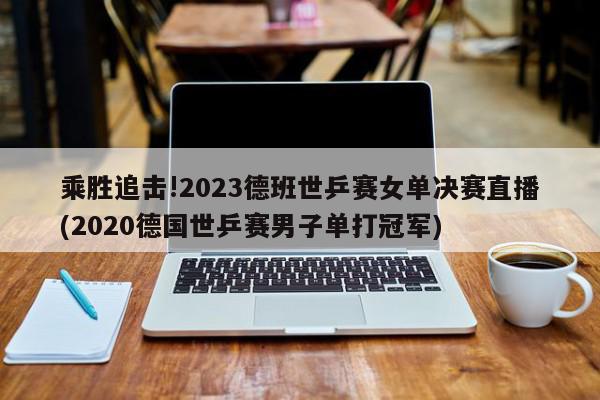 乘胜追击!2023德班世乒赛女单决赛直播(2020德国世乒赛男子单打冠军)